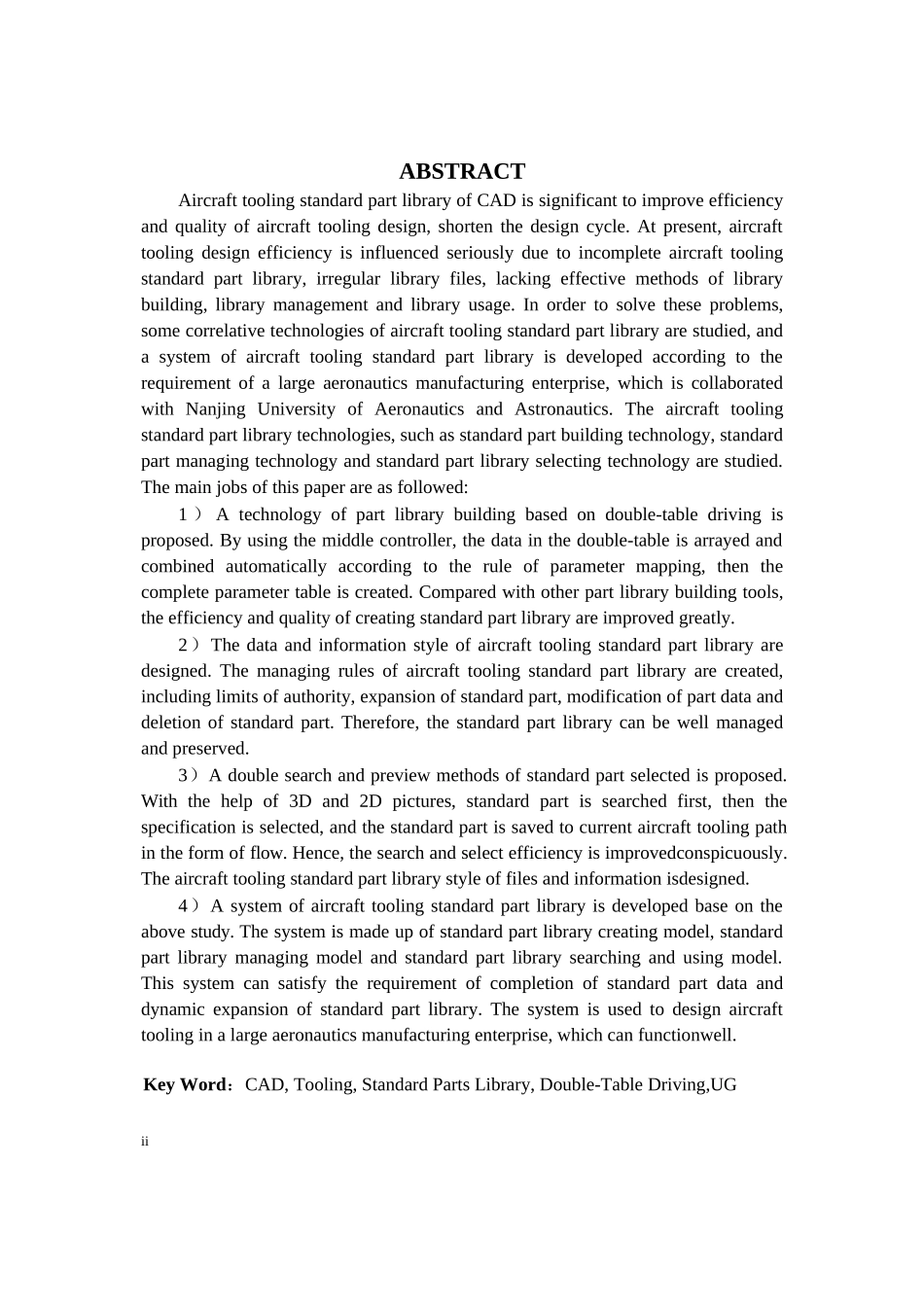 ABSTRACT

Aircraft tooling standard part library of CAD is significant to improve efficiency and quality of aircraft tooling design, shorten the design cycle. At present, aircraft tooling design efficiency is influenced seriously due to incomplete aircraft tooling standard part library, irregular library files, lacking effective methods of library building, library management and library usage. In order to solve these problems, some correlative technologies of aircraft tooling standard part library are studied, and a system of aircraft tooling standard part library is developed according to the requirement of a large aeronautics manufacturing enterprise, which is collaborated with Nanjing University of Aeronautics and Astronautics. The aircraft tooling standard part library technologies, such as standard part building technology, standard part managing technology and standard part library selecting technology are studied. The main jobs of this paper are as followed:

1） A technology of part library building based on double-table driving is proposed. By using the middle controller, the data in the double-table is arrayed and combined automatically according to the rule of parameter mapping, then the complete parameter table is created. Compared with other part library building tools, the efficiency and quality of creating standard part library are improved greatly.

2）The data and information style of aircraft tooling standard part library are designed. The managing rules of aircraft tooling standard part library are created, including limits of authority, expansion of standard part, modification of part data and deletion of standard part. Therefore, the standard part library can be well managed and preserved.

3）A double search and preview methods of standard part selected is proposed. With the help of 3D and 2D pictures, standard part is searched first, then the specification is selected, and the standard part is saved to current aircraft tooling path in the form of flow. Hence, the search and select efficiency is improvedconspicuously. The aircraft tooling standard part library style of files and information isdesigned.

4）A system of aircraft tooling standard part library is developed base on the above study. The system is made up of standard part library creating model, standard part library managing model and standard part library searching and using model. This system can satisfy the requirement of completion of standard part data and dynamic expansion of standard part library. The system is used to design aircraft tooling in a large aeronautics manufacturing enterprise, which can functionwell.

Key Word：CAD, Tooling, Standard Parts Library, Double-Table Driving,UG

ii